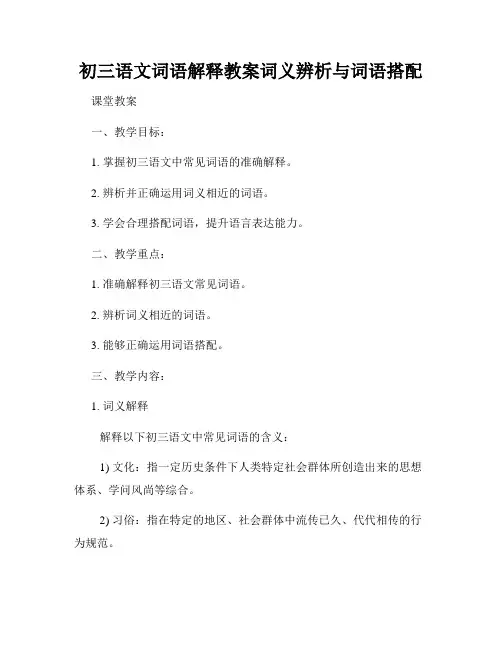 初三语文词语解释教案词义辨析与词语搭配

课堂教案

一、教学目标：

1. 掌握初三语文中常见词语的准确解释。

2. 辨析并正确运用词义相近的词语。

3. 学会合理搭配词语，提升语言表达能力。

二、教学重点：

1. 准确解释初三语文常见词语。

2. 辨析词义相近的词语。

3. 能够正确运用词语搭配。

三、教学内容：

1. 词义解释

解释以下初三语文中常见词语的含义：

1) 文化：指一定历史条件下人类特定社会群体所创造出来的思想体系、学问风尚等综合。

2) 习俗：指在特定的地区、社会群体中流传已久、代代相传的行为规范。